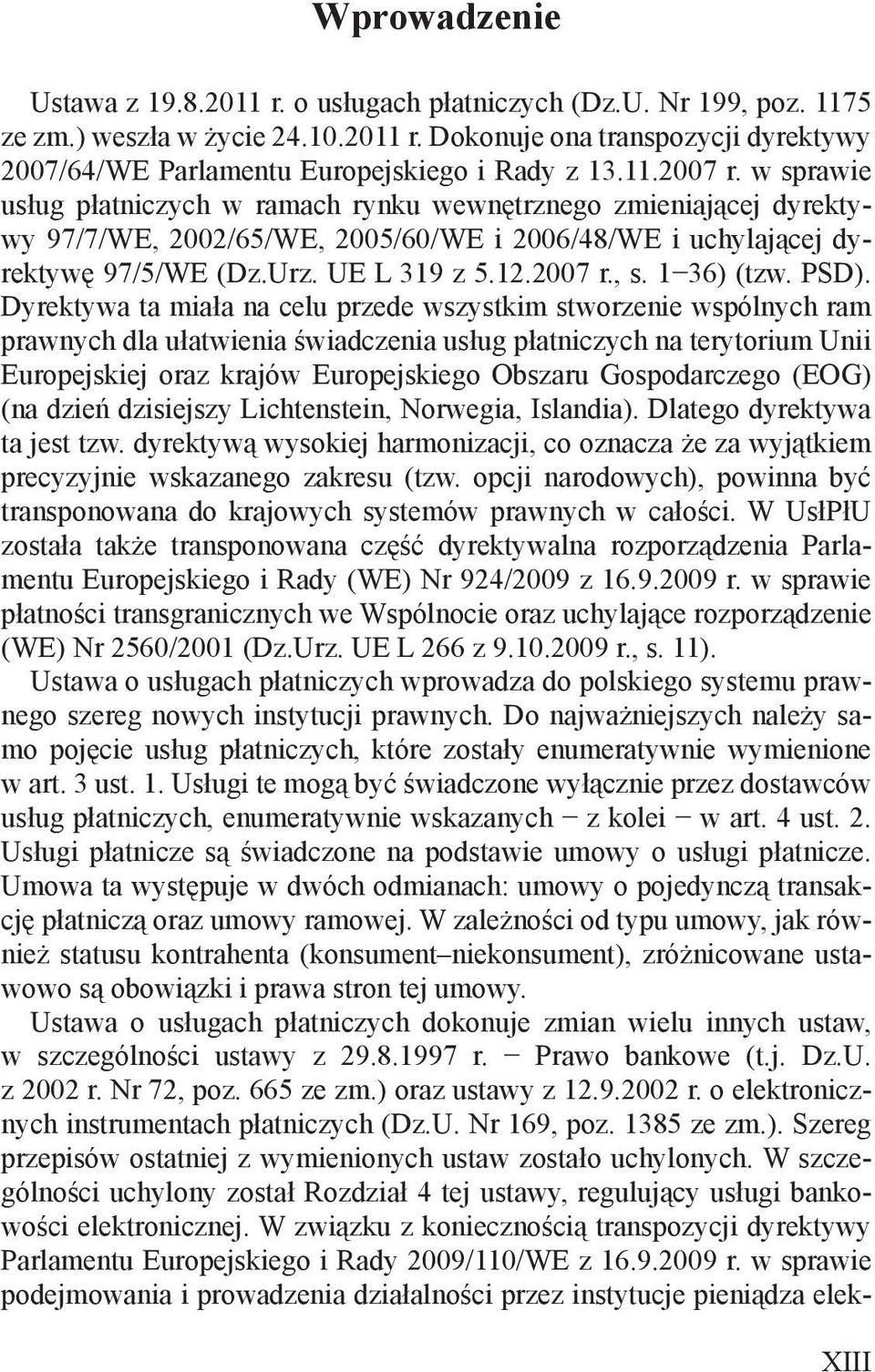 Wprowadzenie

Ustawa z 19.8.2011 r. o usługach płatniczych (Dz.U. Nr 199, poz. 1175 ze zm.) weszła w życie 24.10.2011 r. Dokonuje ona transpozycji dyrektywy 2007/64/WE Parlamentu Europejskiego i Rady z 13.11.2007 r. w sprawie usług płatniczych w ramach rynku wewnętrznego zmieniającej dyrektywy 97/7/WE, 2002/65/WE, 2005/60/WE i 2006/48/WE i uchylającej dyrektywę 97/5/WE (Dz.Urz. UE L 319 z 5.12.2007 r., s. 1−36) (tzw. PSD). Dyrektywa ta miała na celu przede wszystkim stworzenie wspólnych ram prawnych dla ułatwienia świadczenia usług płatniczych na terytorium Unii Europejskiej oraz krajów Europejskiego Obszaru Gospodarczego (EOG) (na dzień dzisiejszy Lichtenstein, Norwegia, Islandia). Dlatego dyrektywa ta jest tzw. dyrektywą wysokiej harmonizacji, co oznacza że za wyjątkiem precyzyjnie wskazanego zakresu (tzw. opcji narodowych), powinna być transponowana do krajowych systemów prawnych w całości. W UsłPłU została także transponowana część dyrektywalna rozporządzenia Parlamentu Europejskiego i Rady (WE) Nr 924/2009 z 16.9.2009 r. w sprawie płatności transgranicznych we Wspólnocie oraz uchylające rozporządzenie (WE) Nr 2560/2001 (Dz.Urz. UE L 266 z 9.10.2009 r., s. 11).

Ustawa o usługach płatniczych wprowadza do polskiego systemu prawnego szereg nowych instytucji prawnych. Do najważniejszych należy samo pojęcie usług płatniczych, które zostały enumeratywnie wymienione w art. 3 ust. 1. Usługi te mogą być świadczone wyłącznie przez dostawców usług płatniczych, enumeratywnie wskazanych − z kolei − w art. 4 ust. 2. Usługi płatnicze są świadczone na podstawie umowy o usługi płatnicze. Umowa ta występuje w dwóch odmianach: umowy o pojedynczą transakcję płatniczą oraz umowy ramowej. W zależności od typu umowy, jak również statusu kontrahenta (konsument–niekonsument), zróżnicowane ustawowo są obowiązki i prawa stron tej umowy.

Ustawa o usługach płatniczych dokonuje zmian wielu innych ustaw, w szczególności ustawy z 29.8.1997 r. − Prawo bankowe (t.j. Dz.U. z 2002 r. Nr 72, poz. 665 ze zm.) oraz ustawy z 12.9.2002 r. o elektronicznych instrumentach płatniczych (Dz.U. Nr 169, poz. 1385 ze zm.). Szereg przepisów ostatniej z wymienionych ustaw zostało uchylonych. W szczególności uchylony został Rozdział 4 tej ustawy, regulujący usługi bankowości elektronicznej. W związku z koniecznością transpozycji dyrektywy Parlamentu Europejskiego i Rady 2009/110/WE z 16.9.2009 r. w sprawie podejmowania i prowadzenia działalności przez instytucje pieniądza elek-

XIII